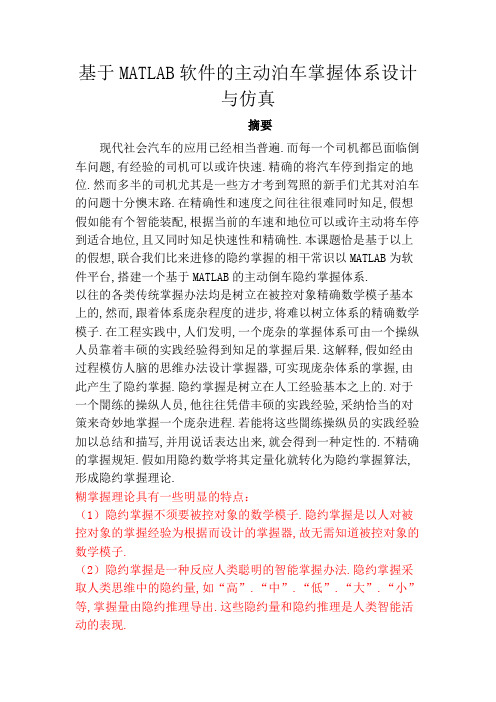 基于MATLAB软件的主动泊车掌握体系设计与仿真

摘要

现代社会汽车的应用已经相当普遍.而每一个司机都邑面临倒车问题,有经验的司机可以或许快速.精确的将汽车停到指定的地位.然而多半的司机尤其是一些方才考到驾照的新手们尤其对泊车的问题十分懊末路.在精确性和速度之间往往很难同时知足,假想假如能有个智能装配,根据当前的车速和地位可以或许主动将车停到适合地位,且又同时知足快速性和精确性.本课题恰是基于以上的假想,联合我们比来进修的隐约掌握的相干常识以MATLAB为软件平台,搭建一个基于MATLAB的主动倒车隐约掌握体系.

以往的各类传统掌握办法均是树立在被控对象精确数学模子基本上的,然而,跟着体系庞杂程度的进步,将难以树立体系的精确数学模子.在工程实践中,人们发明,一个庞杂的掌握体系可由一个操纵人员靠着丰硕的实践经验得到知足的掌握后果.这解释,假如经由过程模仿人脑的思维办法设计掌握器,可实现庞杂体系的掌握,由此产生了隐约掌握.隐约掌握是树立在人工经验基本之上的.对于一个闇练的操纵人员,他往往凭借丰硕的实践经验,采纳恰当的对策来奇妙地掌握一个庞杂进程.若能将这些闇练操纵员的实践经验加以总结和描写,并用说话表达出来,就会得到一种定性的.不精确的掌握规矩.假如用隐约数学将其定量化就转化为隐约掌握算法,形成隐约掌握理论.

糊掌握理论具有一些明显的特点:

（1）隐约掌握不须要被控对象的数学模子.隐约掌握是以人对被控对象的掌握经验为根据而设计的掌握器,故无需知道被控对象的数学模子.

（2）隐约掌握是一种反应人类聪明的智能掌握办法.隐约掌握采取人类思维中的隐约量,如“高”.“中”.“低”.“大”.“小”等,掌握量由隐约推理导出.这些隐约量和隐约推理是人类智能活动的表现.